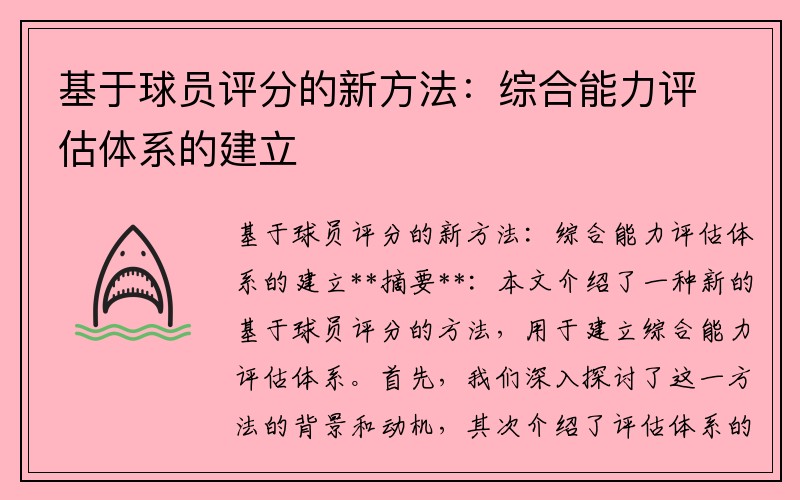 基于球员评分的新方法：综合能力评估体系的建立

基于球员评分的新方法：综合能力评估体系的建立**摘要**：本文介绍了一种新的基于球员评分的方法，用于建立综合能力评估体系。首先，我们深入探讨了这一方法的背景和动机，其次介绍了评估体系的